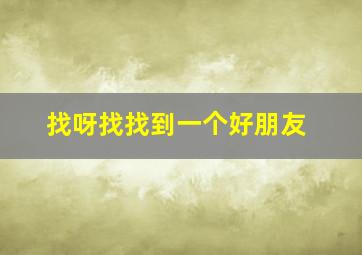 找呀找找到一个好朋友